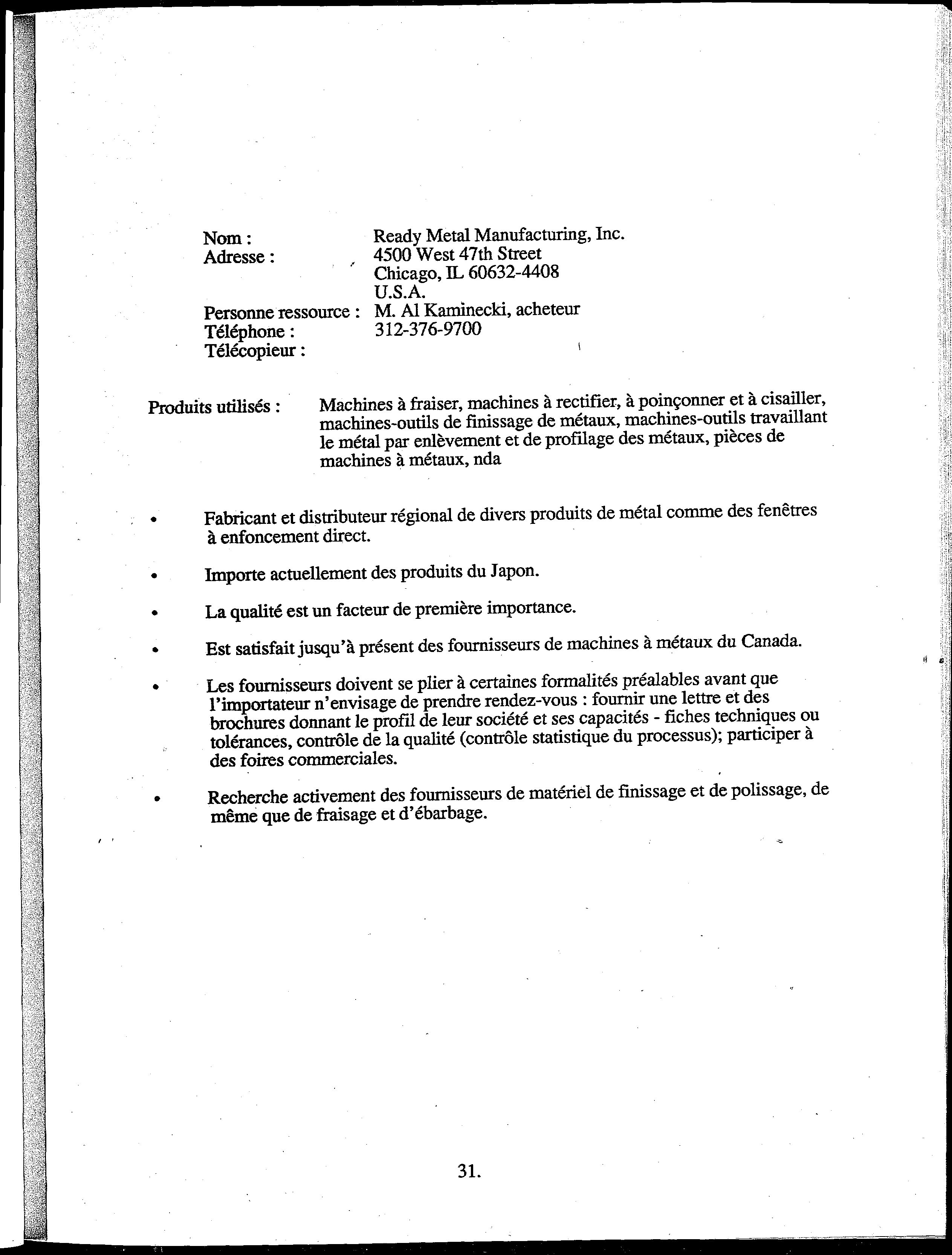 Nom : Ready Metal Manufacturing, Inc.
Adresse : 4500 West 47th Street
Chicago, IL 60632-4408
U.S.A.
Personne ressource : M. Al Kaminecki, acheteur
Téléphone : 312-376-9700
Télécopieur :

Produits utilisés : Machines à fraiser, machines à rectifier, à poinçonner et à cisailler, machines-outils de finissage de métaux, machines-outils travaillant le métal par enlèvement et de profilage des métaux, pièces de machines à métaux, nda

• Fabricant et distributeur régional de divers produits de métal comme des fenêtres à enfoncement direct.

• Importe actuellement des produits du Japon.

• La qualité est un facteur de première importance.

• Est satisfait jusqu'à présent des fournisseurs de machines à métaux du Canada.

• Les fournisseurs doivent se plier à certaines formalités préalables avant que l'importateur n'envisage de prendre rendez-vous : fournir une lettre et des brochures donnant le profil de leur société et ses capacités - fiches techniques ou tolérances, contrôle de la qualité (contrôle statistique du processus); participer à des foires commerciales.

• Recherche activement des fournisseurs de matériel de finissage et de polissage, de même que de fraisage et d'ébarbage.

31.